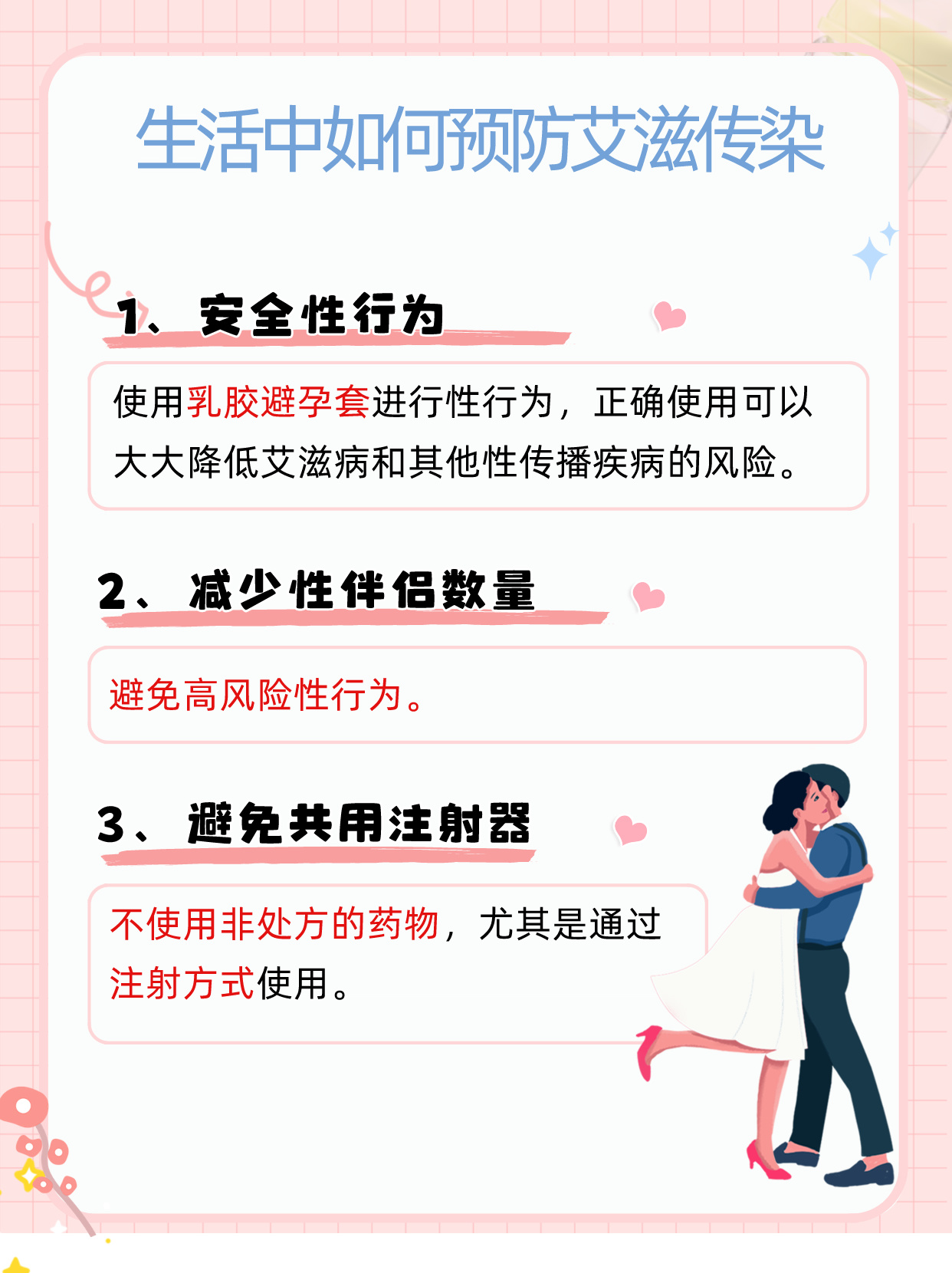 生活中如何预防艾滋传染

1、安全性行为

使用乳胶避孕套进行性行为，正确使用可以大大降低艾滋病和其他性传播疾病的风险。

2、减少性伴侣数量

避免高风险性行为。

3、避免共用注射器

不使用非处方的药物，尤其是通过注射方式使用。